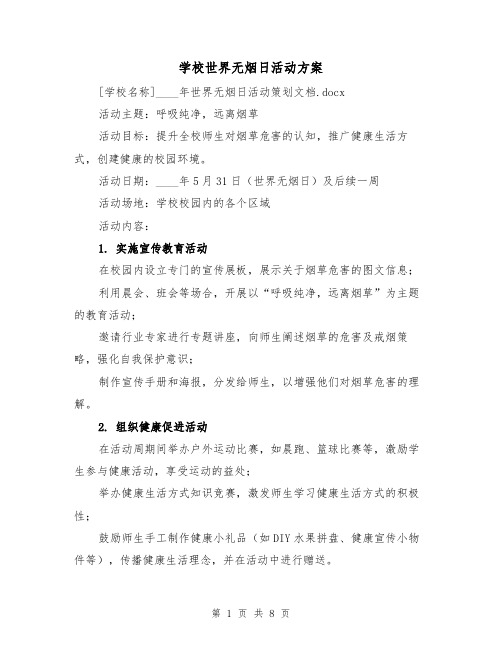 学校世界无烟日活动方案

[学校名称]____年世界无烟日活动策划文档.docx

活动主题：呼吸纯净，远离烟草

活动目标：提升全校师生对烟草危害的认知，推广健康生活方式，创建健康的校园环境。

活动日期：____年5月31日（世界无烟日）及后续一周

活动场地：学校校园内的各个区域

活动内容：

1. 实施宣传教育活动

在校园内设立专门的宣传展板，展示关于烟草危害的图文信息；

利用晨会、班会等场合，开展以“呼吸纯净，远离烟草”为主题的教育活动；

邀请行业专家进行专题讲座，向师生阐述烟草的危害及戒烟策略，强化自我保护意识；

制作宣传手册和海报，分发给师生，以增强他们对烟草危害的理解。

2. 组织健康促进活动

在活动周期间举办户外运动比赛，如晨跑、篮球比赛等，激励学生参与健康活动，享受运动的益处；

举办健康生活方式知识竞赛，激发师生学习健康生活方式的积极性；

鼓励师生手工制作健康小礼品（如DIY水果拼盘、健康宣传小物件等），传播健康生活理念，并在活动中进行赠送。

第 1 页 共 8 页